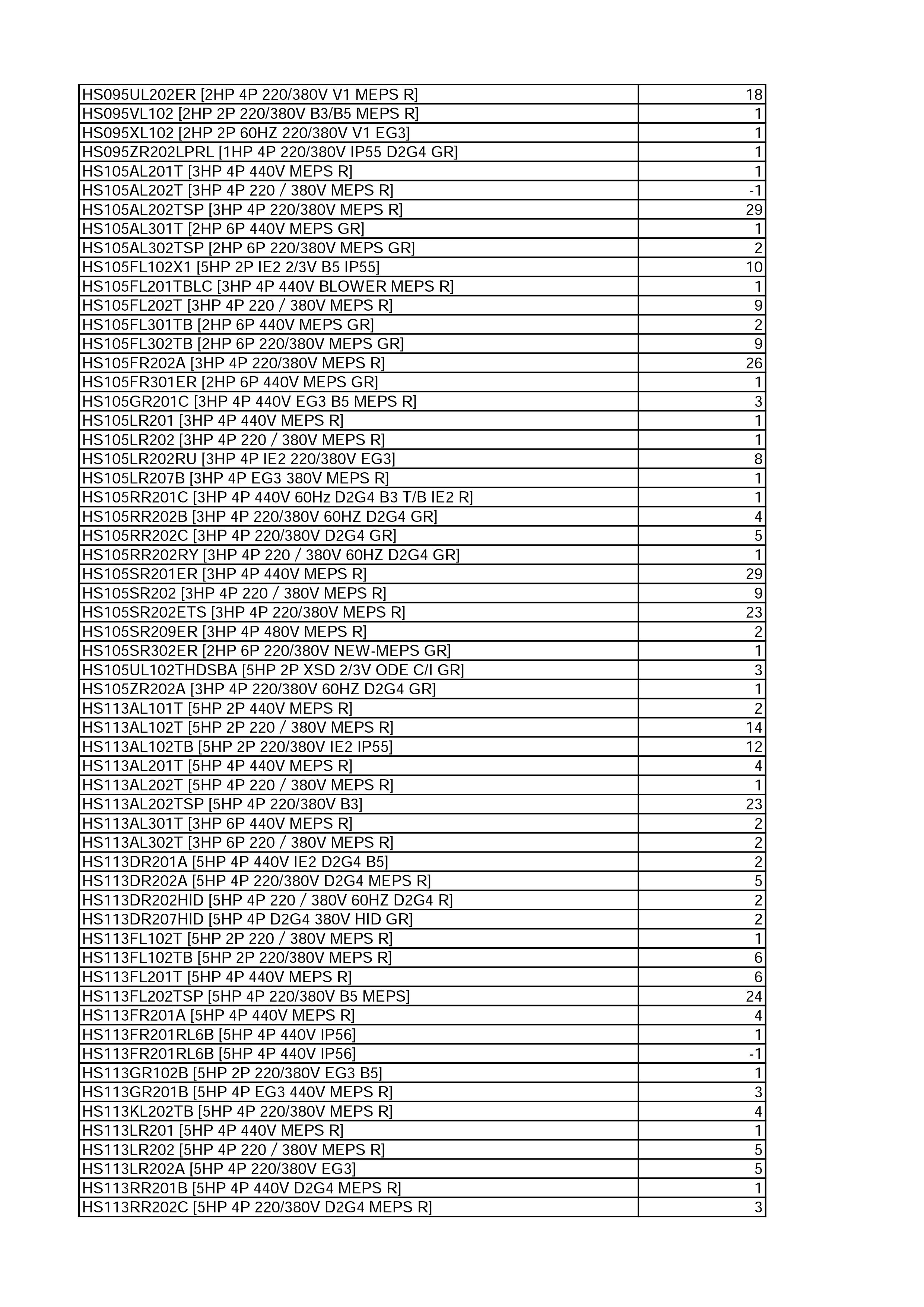 | | |
|---|---|
| HS095UL202ER [2HP 4P 220/380V V1 MEPS R] | 18 |
| HS095VL102 [2HP 2P 220/380V B3/B5 MEPS R] | 1 |
| HS095XL102 [2HP 2P 60HZ 220/380V V1 EG3] | 1 |
| HS095ZR202LPRL [1HP 4P 220/380V IP55 D2G4 GR] | 1 |
| HS105AL201T [3HP 4P 440V MEPS R] | 1 |
| HS105AL202T [3HP 4P 220 / 380V MEPS R] | -1 |
| HS105AL202TSP [3HP 4P 220/380V MEPS R] | 29 |
| HS105AL301T [2HP 6P 440V MEPS GR] | 1 |
| HS105AL302TSP [2HP 6P 220/380V MEPS GR] | 2 |
| HS105FL102X1 [5HP 2P IE2 2/3V B5 IP55] | 10 |
| HS105FL201TBLC [3HP 4P 440V BLOWER MEPS R] | 1 |
| HS105FL202T [3HP 4P 220 / 380V MEPS R] | 9 |
| HS105FL301TB [2HP 6P 440V MEPS GR] | 2 |
| HS105FL302TB [2HP 6P 220/380V MEPS GR] | 9 |
| HS105FR202A [3HP 4P 220/380V MEPS R] | 26 |
| HS105FR301ER [2HP 6P 440V MEPS GR] | 1 |
| HS105GR201C [3HP 4P 440V EG3 B5 MEPS R] | 3 |
| HS105LR201 [3HP 4P 440V MEPS R] | 1 |
| HS105LR202 [3HP 4P 220 / 380V MEPS R] | 1 |
| HS105LR202RU [3HP 4P IE2 220/380V EG3] | 8 |
| HS105LR207B [3HP 4P EG3 380V MEPS R] | 1 |
| HS105RR201C [3HP 4P 440V 60Hz D2G4 B3 T/B IE2 R] | 1 |
| HS105RR202B [3HP 4P 220/380V 60HZ D2G4 GR] | 4 |
| HS105RR202C [3HP 4P 220/380V D2G4 GR] | 5 |
| HS105RR202RY [3HP 4P 220 / 380V 60HZ D2G4 GR] | 1 |
| HS105SR201ER [3HP 4P 440V MEPS R] | 29 |
| HS105SR202 [3HP 4P 220 / 380V MEPS R] | 9 |
| HS105SR202ETS [3HP 4P 220/380V MEPS R] | 23 |
| HS105SR209ER [3HP 4P 480V MEPS R] | 2 |
| HS105SR302ER [2HP 6P 220/380V NEW-MEPS GR] | 1 |
| HS105UL102THDSBA [5HP 2P XSD 2/3V ODE C/I GR] | 3 |
| HS105ZR202A [3HP 4P 220/380V 60HZ D2G4 GR] | 1 |
| HS113AL101T [5HP 2P 440V MEPS R] | 2 |
| HS113AL102T [5HP 2P 220 / 380V MEPS R] | 14 |
| HS113AL102TB [5HP 2P 220/380V IE2 IP55] | 12 |
| HS113AL201T [5HP 4P 440V MEPS R] | 4 |
| HS113AL202T [5HP 4P 220 / 380V MEPS R] | 1 |
| HS113AL202TSP [5HP 4P 220/380V B3] | 23 |
| HS113AL301T [3HP 6P 440V MEPS R] | 2 |
| HS113AL302T [3HP 6P 220 / 380V MEPS R] | 2 |
| HS113DR201A [5HP 4P 440V IE2 D2G4 B5] | 2 |
| HS113DR202A [5HP 4P 220/380V D2G4 MEPS R] | 5 |
| HS113DR202HID [5HP 4P 220 / 380V 60HZ D2G4 R] | 2 |
| HS113DR207HID [5HP 4P D2G4 380V HID GR] | 2 |
| HS113FL102T [5HP 2P 220 / 380V MEPS R] | 1 |
| HS113FL102TB [5HP 2P 220/380V MEPS R] | 6 |
| HS113FL201T [5HP 4P 440V MEPS R] | 6 |
| HS113FL202TSP [5HP 4P 220/380V B5 MEPS] | 24 |
| HS113FR201A [5HP 4P 440V MEPS R] | 4 |
| HS113FR201RL6B [5HP 4P 440V IP56] | 1 |
| HS113FR201RL6B [5HP 4P 440V IP56] | -1 |
| HS113GR102B [5HP 2P 220/380V EG3 B5] | 1 |
| HS113GR201B [5HP 4P EG3 440V MEPS R] | 3 |
| HS113KL202TB [5HP 4P 220/380V MEPS R] | 4 |
| HS113LR201 [5HP 4P 440V MEPS R] | 1 |
| HS113LR202 [5HP 4P 220 / 380V MEPS R] | 5 |
| HS113LR202A [5HP 4P 220/380V EG3] | 5 |
| HS113RR201B [5HP 4P 440V D2G4 MEPS R] | 1 |
| HS113RR202C [5HP 4P 220/380V D2G4 MEPS R] | 3 |